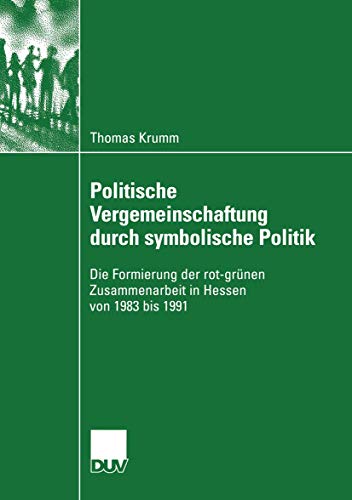 Thomas Krumm

Politische Vergemeinschaftung durch symbolische Politik

Die Formierung der rot-grünen Zusammenarbeit in Hessen von 1983 bis 1991

DUV